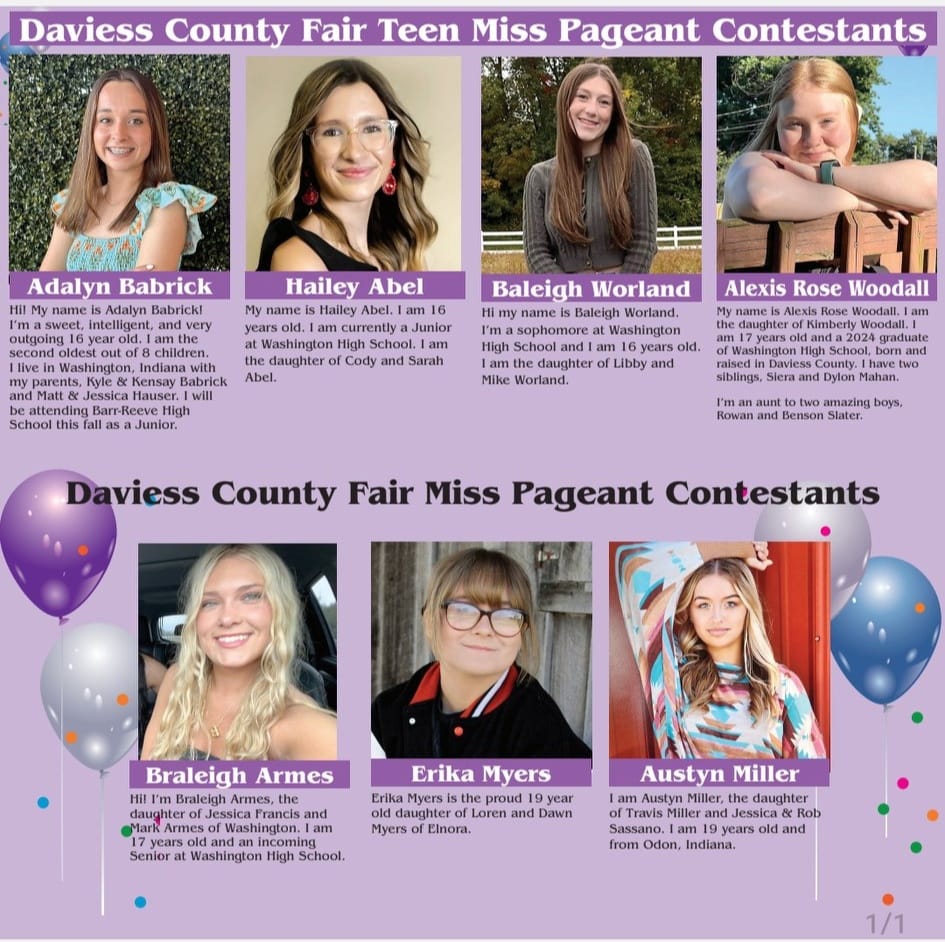 Daviess County Fair Teen Miss Pageant Contestants

Adalyn Babrick

Hi! My name is Adalyn Babrick! I'm a sweet, intelligent, and very outgoing 16 year old. I am the second oldest out of 8 children. I live in Washington, Indiana with my parents, Kyle & Kensay Babrick and Matt & Jessica Hauser. I will be attending Barr-Reeve High School this fall as a Junior.

Hailey Abel

My name is Hailey Abel. I am 16 years old. I am currently a Junior at Washington High School. I am the daughter of Cody and Sarah Abel.

Baleigh Worland

Hi my name is Baleigh Worland. I'm a sophomore at Washington High School and I am 16 years old. I am the daughter of Libby and Mike Worland.

Alexis Rose Woodall

My name is Alexis Rose Woodall. I am the daughter of Kimberly Woodall. I am 17 years old and a 2024 graduate of Washington High School, born and raised in Daviess County. I have two siblings, Siera and Dylon Mahan.

I'm an aunt to two amazing boys, Rowan and Benson Slater.

Daviess County Fair Miss Pageant Contestants

Braleigh Armes

Hi! I'm Braleigh Armes, the daughter of Jessica Francis and Mark Armes of Washington. I am 17 years old and an incoming Senior at Washington High School.

Erika Myers

Erika Myers is the proud 19 year old daughter of Loren and Dawn Myers of Elnora.

Austyn Miller

I am Austyn Miller, the daughter of Travis Miller and Jessica & Rob Sassano. I am 19 years old and from Odon, Indiana.

1/1